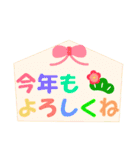 今年も
よろしくね